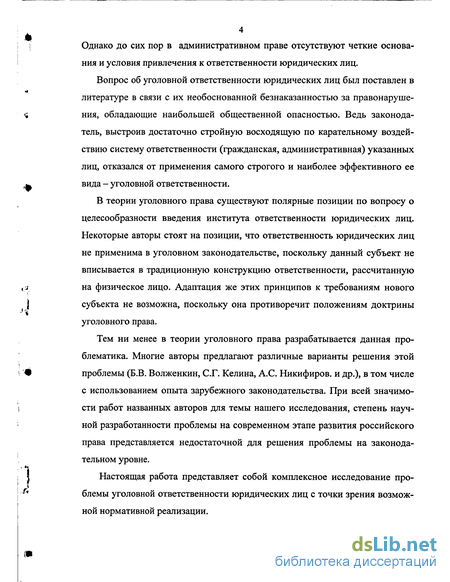 4

Однако до сих пор в административном праве отсутствуют четкие основания и условия привлечения к ответственности юридических лиц.

Вопрос об уголовной ответственности юридических лиц был поставлен в литературе в связи с их необоснованной безнаказанностью за правонарушения, обладающие наибольшей общественной опасностью. Ведь законодатель, выстроив достаточно стройную восходящую по карательному воздействию систему ответственности (гражданская, административная) указанных лиц, отказался от применения самого строгого и наиболее эффективного ее вида – уголовной ответственности.

В теории уголовного права существуют полярные позиции по вопросу о целесообразности введения института ответственности юридических лиц. Некоторые авторы стоят на позиции, что ответственность юридических лиц не применима в уголовном законодательстве, поскольку данный субъект не вписывается в традиционную конструкцию ответственности, рассчитанную на физическое лицо. Адаптация же этих принципов к требованиям нового субъекта не возможна, поскольку она противоречит положениям доктрины уголовного права.

Тем ни менее в теории уголовного права разрабатывается данная проблематика. Многие авторы предлагают различные варианты решения этой проблемы (Б.В. Волженкин, С.Г. Келина, А.С. Никифиров. и др.), в том числе с использованием опыта зарубежного законодательства. При всей значимости работ названных авторов для темы нашего исследования, степень научной разработанности проблемы на современном этапе развития российского права представляется недостаточной для решения проблемы на законодательном уровне.

Настоящая работа представляет собой комплексное исследование проблемы уголовной ответственности юридических лиц с точки зрения возможной нормативной реализации.

dsLib.net
библиотека диссертаций